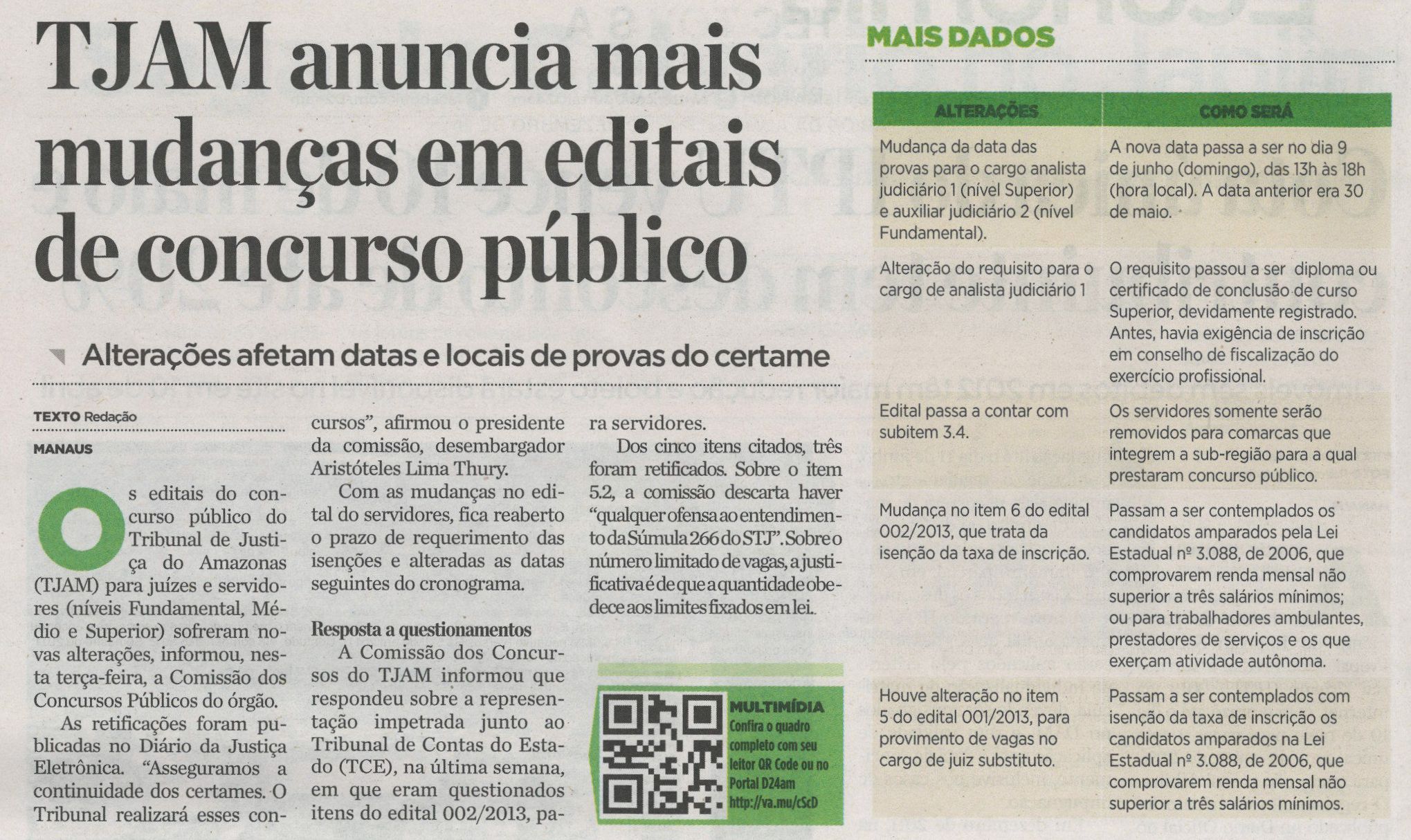 TJAM anuncia mais mudanças em editais de concurso público

Alterações afetam datas e locais de provas do certame

TEXTO Redação

MANAUS

Os editais do concurso público do Tribunal de Justiça do Amazonas (TJAM) para juízes e servidores (níveis Fundamental, Médio e Superior) sofreram novas alterações, informou, nesta terça-feira, a Comissão dos Concursos Públicos do órgão.

As retificações foram publicadas no Diário da Justiça Eletrônica. "Asseguramos a continuidade dos certames. O Tribunal realizará esses concursos", afirmou o presidente da comissão, desembargador Aristóteles Lima Thury.

Com as mudanças no edital do servidores, fica reaberto o prazo de requerimento das isenções e alteradas as datas seguintes do cronograma.

Resposta a questionamentos

A Comissão dos Concursos do TJAM informou que respondeu sobre a representação impetrada junto ao Tribunal de Contas do Estado (TCE), na última semana, em que eram questionados itens do edital 002/2013, para servidores.

Dos cinco itens citados, três foram retificados. Sobre o item 5.2, a comissão descarta haver "qualquer ofensa ao entendimento da Súmula 266 do STJ". Sobre o número limitado de vagas, a justificativa é de que a quantidade obedece aos limites fixados em lei.

MULTIMÍDIA
Confira o quadro completo com seu leitor QR Code ou no Portal D24am
http://va.mu/cScD

MAIS DADOS

| ALTERAÇÕES | COMO SERÁ |
|---|---|
| Mudança da data das provas para o cargo analista judiciário 1 (nível Superior) e auxiliar judiciário 2 (nível Fundamental). | A nova data passa a ser no dia 9 de junho (domingo), das 13h às 18h (hora local). A data anterior era 30 de maio. |
| Alteração do requisito para o cargo de analista judiciário 1 | O requisito passou a ser diploma ou certificado de conclusão de curso Superior, devidamente registrado. Antes, havia exigência de inscrição em conselho de fiscalização do exercício profissional. |
| Edital passa a contar com subitem 3.4. | Os servidores somente serão removidos para comarcas que integrem a sub-região para a qual prestaram concurso público. |
| Mudança no item 6 do edital 002/2013, que trata da isenção da taxa de inscrição. | Passam a ser contemplados os candidatos amparados pela Lei Estadual nº 3.088, de 2006, que comprovarem renda mensal não superior a três salários mínimos; ou para trabalhadores ambulantes, prestadores de serviços e os que exerçam atividade autônoma. |
| Houve alteração no item 5 do edital 001/2013, para provimento de vagas no cargo de juiz substituto. | Passam a ser contemplados com isenção da taxa de inscrição os candidatos amparados na Lei Estadual nº 3.088, de 2006, que comprovarem renda mensal não superior a três salários mínimos. |